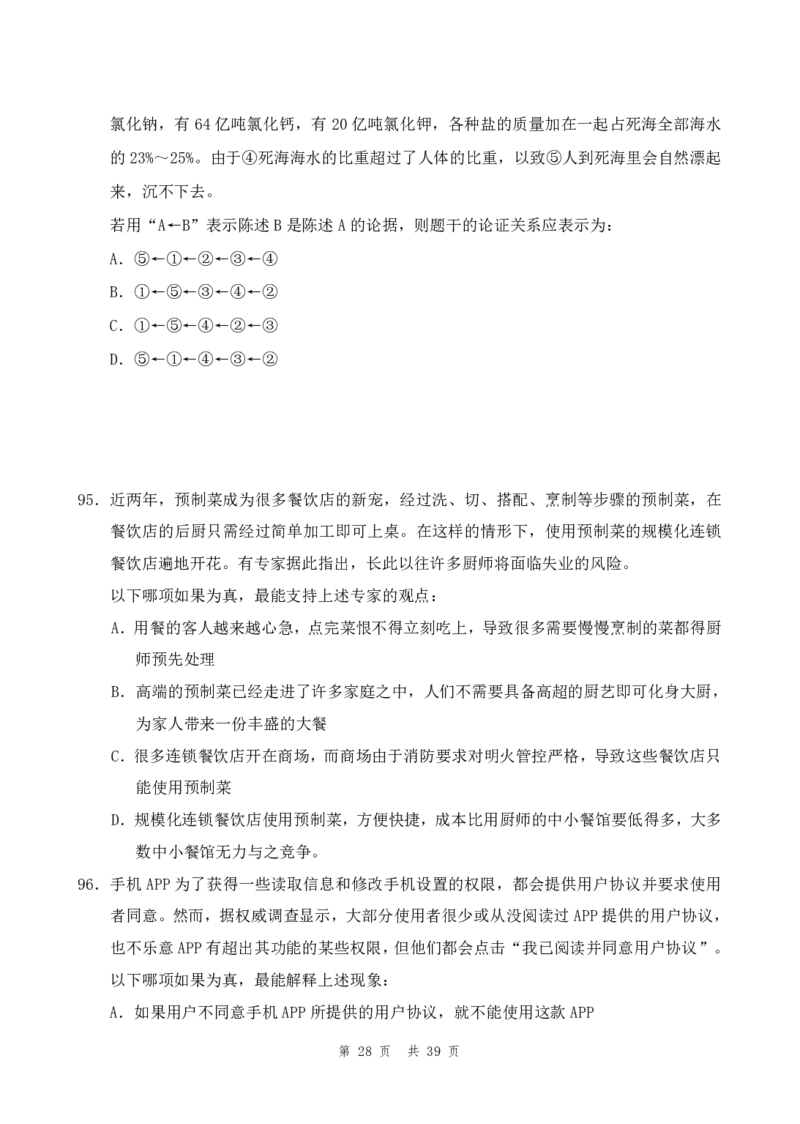 氯化钠，有 64 亿吨氯化钙，有 20 亿吨氯化钾，各种盐的质量加在一起占死海全部海水的 23%～25%。由于④死海海水的比重超过了人体的比重，以致⑤人到死海里会自然漂起来，沉不下去。

若用“A←B”表示陈述 B 是陈述 A 的论据，则题干的论证关系应表示为：

A. ⑤←①←②←③←④

B. ①←⑤←③←④←②

C. ①←⑤←④←②←③

D. ⑤←①←④←③←②

95. 近两年，预制菜成为很多餐饮店的新宠，经过洗、切、搭配、烹制等步骤的预制菜，在餐饮店的后厨只需经过简单加工即可上桌。在这样的情形下，使用预制菜的规模化连锁餐饮店遍地开花。有专家据此指出，长此以往许多厨师将面临失业的风险。

以下哪项如果为真，最能支持上述专家的观点：

A. 用餐的客人越来越心急，点完菜恨不得立刻吃上，导致很多需要慢慢烹制的菜都得厨师预先处理

B. 高端的预制菜已经走进了许多家庭之中，人们不需要具备高超的厨艺即可化身大厨，为家人带来一份丰盛的大餐

C. 很多连锁餐饮店开在商场，而商场由于消防要求对明火管控严格，导致这些餐饮店只能使用预制菜

D. 规模化连锁餐饮店使用预制菜，方便快捷，成本比用厨师的中小餐馆要低得多，大多数中小餐馆无力与之竞争。

96. 手机 APP 为了获得一些读取信息和修改手机设置的权限，都会提供用户协议并要求使用者同意。然而，据权威调查显示，大部分使用者很少或从没阅读过 APP 提供的用户协议，也不乐意 APP 有超出其功能的某些权限，但他们都会点击“我已阅读并同意用户协议”。

以下哪项如果为真，最能解释上述现象：

A. 如果用户不同意手机 APP 所提供的用户协议，就不能使用这款 APP

第 28 页　共 39 页